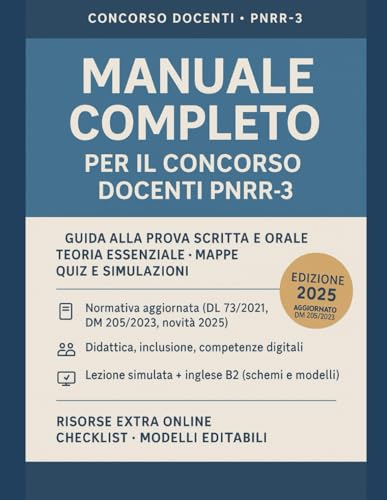 CONCORSO DOCENTI • PNRR-3

MANUALE COMPLETO

PER IL CONCORSO DOCENTI PNRR-3

GUIDA ALLA PROVA SCRITTA E ORALE
TEORIA ESSENZIALE · MAPPE
QUIZ E SIMULAZIONI

EDIZIONE
2025
AGGIORNATO
DM 205/2023

Normativa aggiornata (DL 73/2021, DM 205/2023, novità 2025)

Didattica, inclusione, competenze digitali

Lezione simulata + inglese B2 (schemi e modelli)

RISORSE EXTRA ONLINE
CHECKLIST · MODELLI EDITABILI